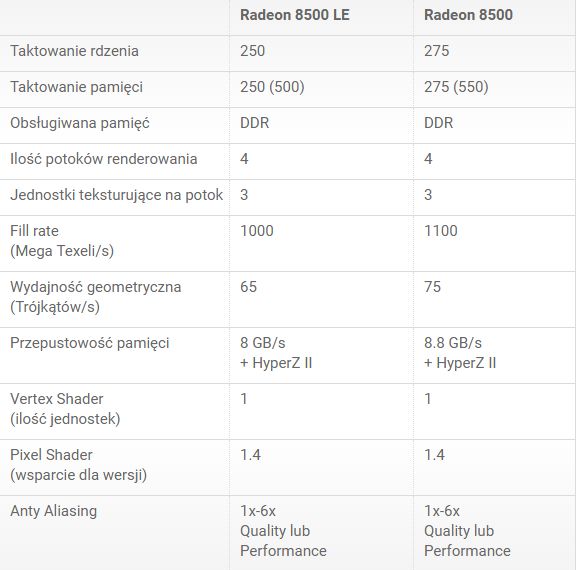 |  | Radeon 8500 LE | Radeon 8500 |
|---|---|---|
| Taktowanie rdzenia | 250 | 275 |
| Taktowanie pamięci | 250 (500) | 275 (550) |
| Obsługiwana pamięć | DDR | DDR |
| Ilość potoków renderowania | 4 | 4 |
| Jednostki teksturujące na potok | 3 | 3 |
| Fill rate (Mega Texeli/s) | 1000 | 1100 |
| Wydajność geometryczna (Trójkątów/s) | 65 | 75 |
| Przepustowość pamięci | 8 GB/s + HyperZ II | 8.8 GB/s + HyperZ II |
| Vertex Shader (ilość jednostek) | 1 | 1 |
| Pixel Shader (wsparcie dla wersji) | 1.4 | 1.4 |
| Anty Aliasing | 1x-6x Quality lub Performance | 1x-6x Quality lub Performance |